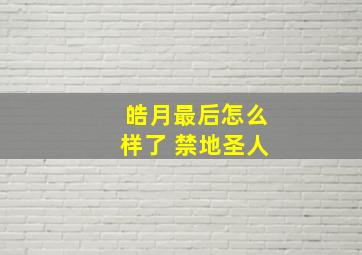 皓月最后怎么样了 禁地圣人